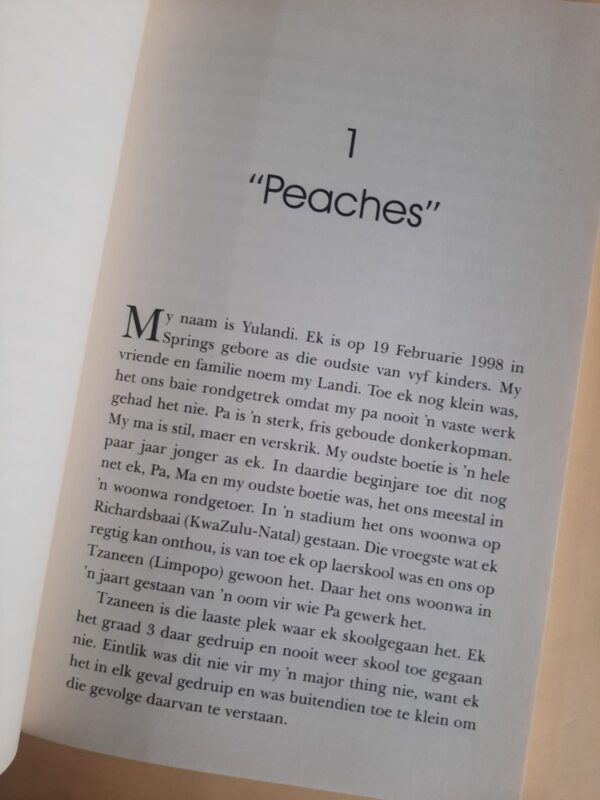 1

"Peaches"

My naam is Yulandi. Ek is op 19 Februarie 1998 in Springs gebore as die oudste van vyf kinders. My vriende en familie noem my Landi. Toe ek nog klein was, het ons baie rondgetrek omdat my pa nooit 'n vaste werk gehad het nie. Pa is 'n sterk, fris geboude donkerkopman. My ma is stil, maer en verskrik. My oudste boetie is 'n hele paar jaar jonger as ek. In daardie beginjare toe dit nog net ek, Pa, Ma en my oudste boetie was, het ons meestal in 'n woonwa rondgetoer. In 'n stadium het ons woonwa op Richardsbaai (KwaZulu-Natal) gestaan. Die vroegste wat ek regtig kan onthou, is van toe ek op laerskool was en ons op Tzaneen (Limpopo) gewoon het. Daar het ons woonwa in 'n jaart gestaan van 'n oom vir wie Pa gewerk het.

Tzaneen is die laaste plek waar ek skoolgegaan het. Ek het graad 3 daar gedruip en nooit weer skool toe gegaan nie. Eintlik was dit nie vir my 'n major thing nie, want ek het in elk geval gedruip en was buitendien toe te klein om die gevolge daarvan te verstaan.